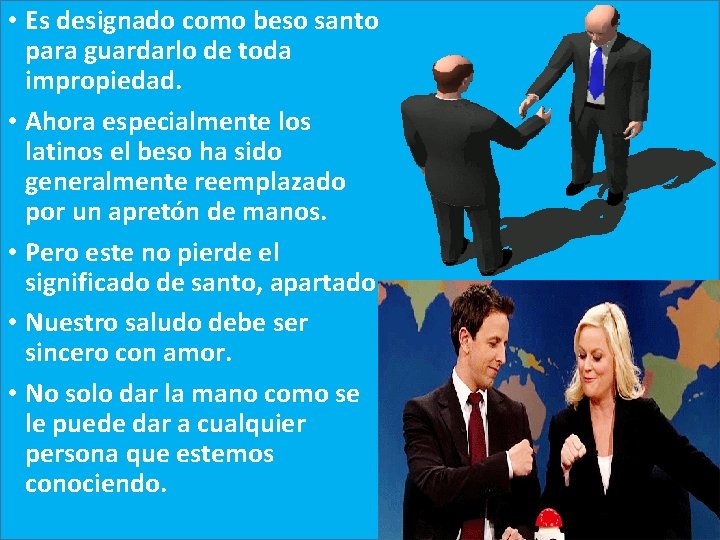 • Es designado como beso santo para guardarlo de toda impropiedad.

• Ahora especialmente los latinos el beso ha sido generalmente reemplazado por un apretón de manos.

• Pero este no pierde el significado de santo, apartado

• Nuestro saludo debe ser sincero con amor.

• No solo dar la mano como se le puede dar a cualquier persona que estemos conociendo.